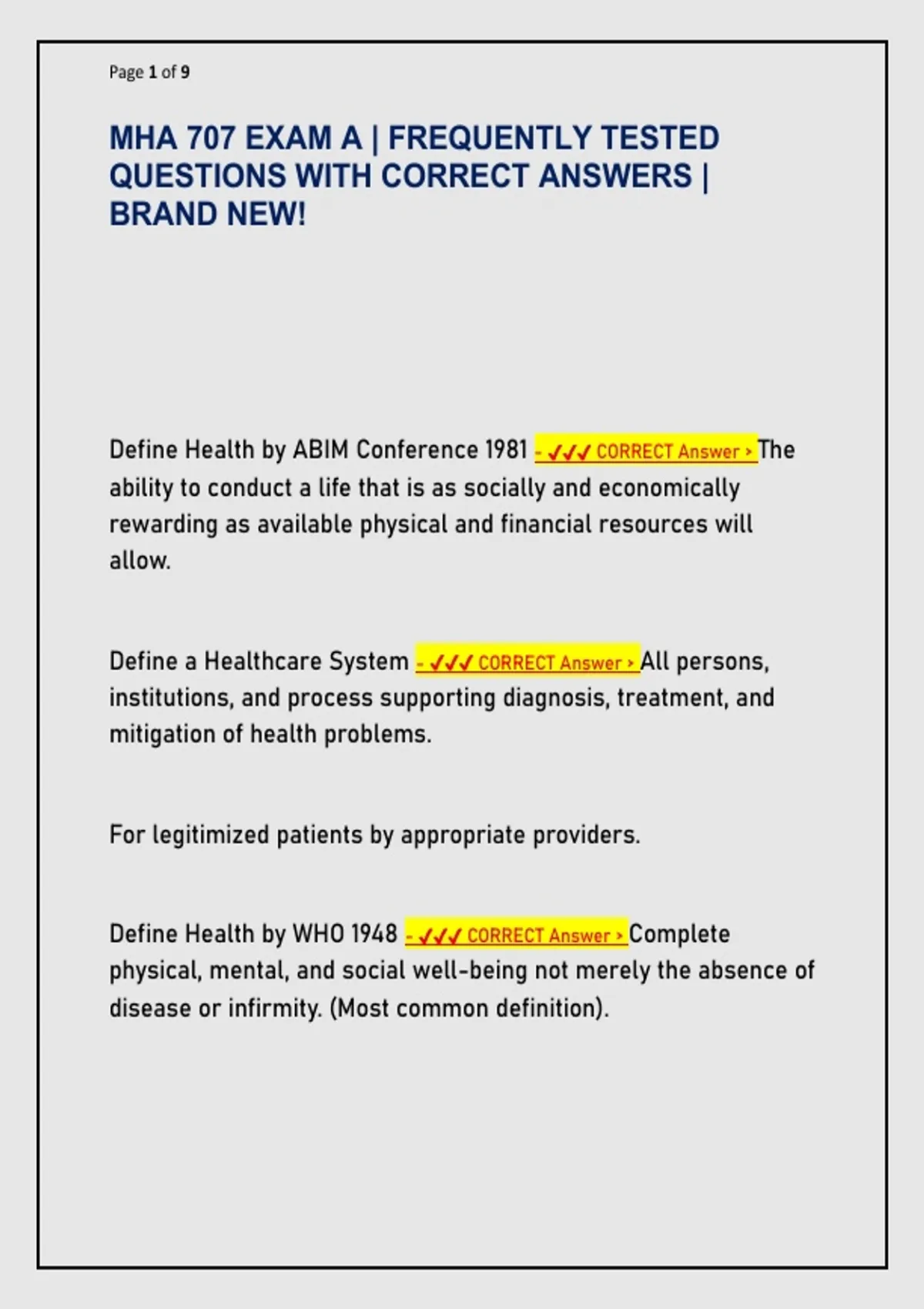 Page 1 of 9

MHA 707 EXAM A | FREQUENTLY TESTED QUESTIONS WITH CORRECT ANSWERS | BRAND NEW!

Define Health by ABIM Conference 1981 - ✓✓✓ CORRECT Answer > The ability to conduct a life that is as socially and economically rewarding as available physical and financial resources will allow.

Define a Healthcare System - ✓✓✓ CORRECT Answer > All persons, institutions, and process supporting diagnosis, treatment, and mitigation of health problems.

For legitimized patients by appropriate providers.

Define Health by WHO 1948 - ✓✓✓ CORRECT Answer > Complete physical, mental, and social well-being not merely the absence of disease or infirmity. (Most common definition).